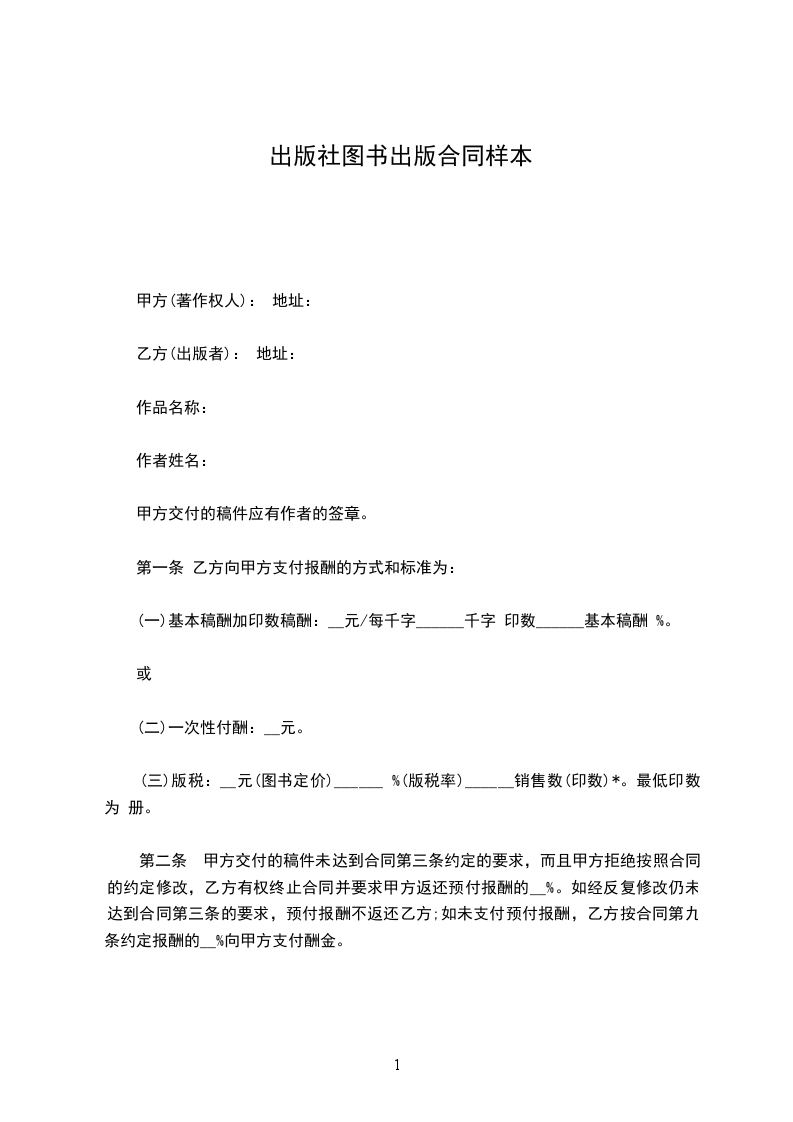 出版社图书出版合同样本

甲方(著作权人)： 地址：

乙方(出版者)： 地址：

作品名称：

作者姓名：

甲方交付的稿件应有作者的签章。

第一条 乙方向甲方支付报酬的方式和标准为：

(一)基本稿酬加印数稿酬：__元/每千字______千字 印数______基本稿酬 %。

或

(二)一次性付酬：__元。

(三)版税：__元(图书定价)______ %(版税率)______销售数(印数)*。最低印数为 册。

第二条 甲方交付的稿件未达到合同第三条约定的要求，而且甲方拒绝按照合同的约定修改，乙方有权终止合同并要求甲方返还预付报酬的__%。如经反复修改仍未达到合同第三条的要求，预付报酬不返还乙方;如未支付预付报酬，乙方按合同第九条约定报酬的__%向甲方支付酬金。

1